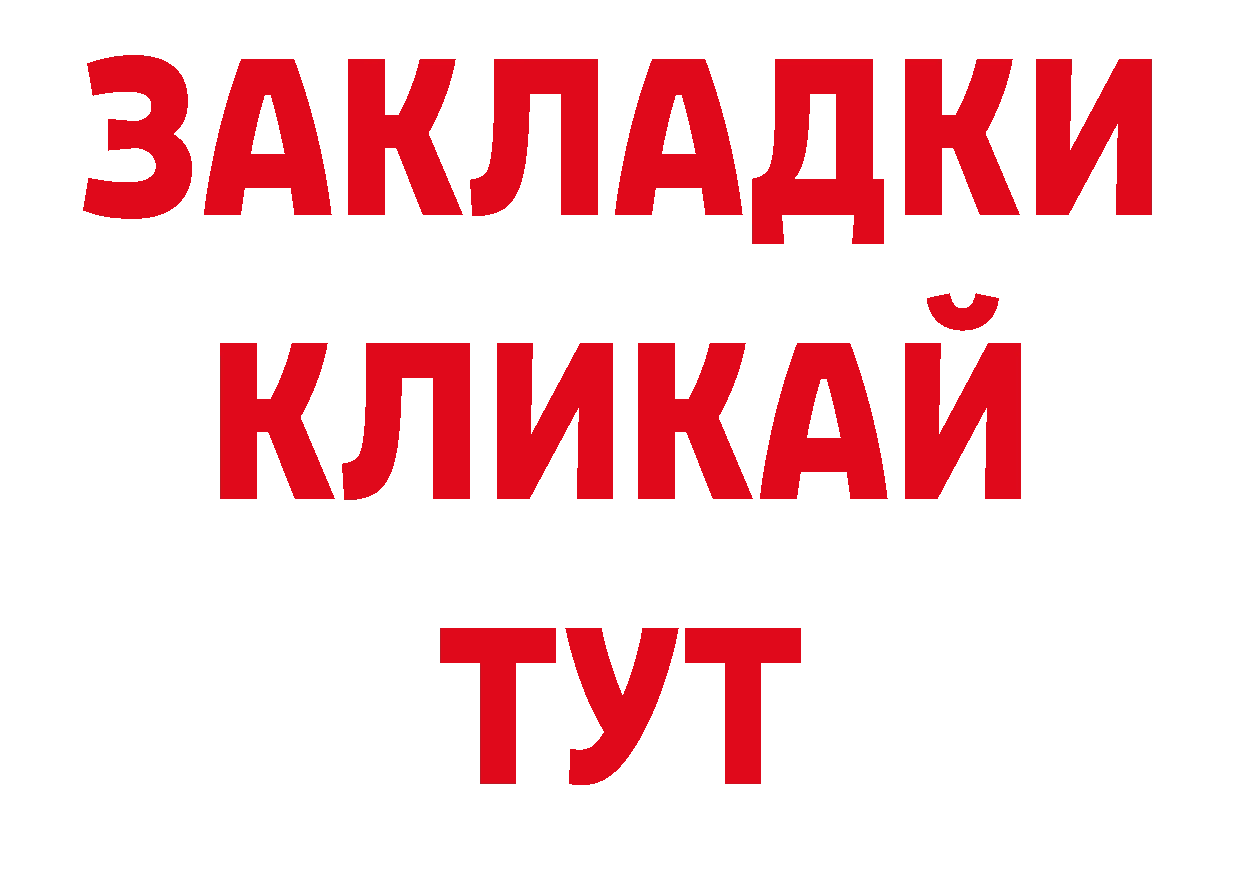 ЗАКЛАДКИ КЛИКАЙ ТУТ